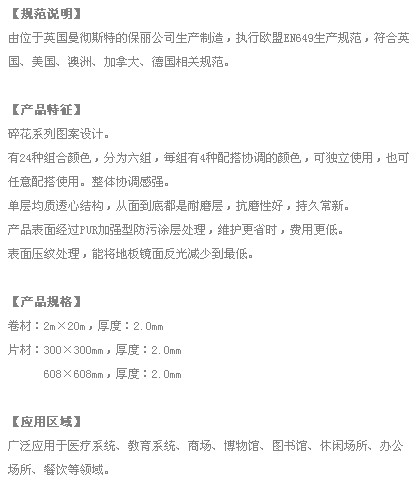 【规范说明】

由位于英国曼彻斯特的保丽公司生产制造，执行欧盟EN649生产规范，符合英国、美国、澳洲、加拿大、德国相关规范。

【产品特征】

碎花系列图案设计。

有24种组合颜色，分为六组，每组有4种配搭协调的颜色，可独立使用，也可任意配搭使用。整体协调感强。

单层均质透心结构，从面到底都是耐磨层，抗磨性好，持久常新。

产品表面经过PUR加强型防污涂层处理，维护更省时，费用更低。

表面压纹处理，能将地板镜面反光减少到最低。

【产品规格】

卷材：2m×20m，厚度：2.0mm

片材：300×300mm，厚度：2.0mm

608×608mm，厚度：2.0mm

【应用区域】

广泛应用于医疗系统、教育系统、商场、博物馆、图书馆、休闲场所、办公场所、餐饮等领域。